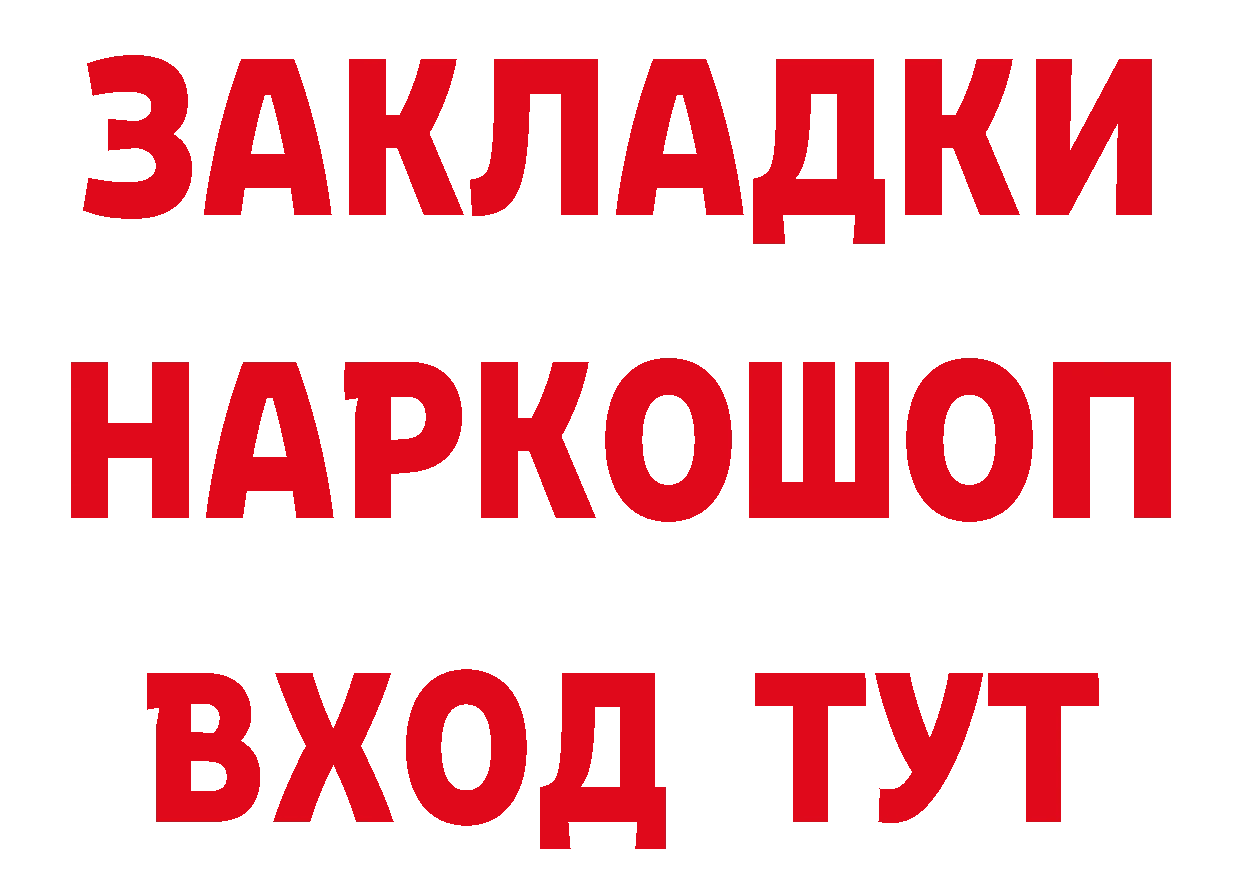 ЗАКЛАДКИ НАРКОШОП ВХОД ТУТ